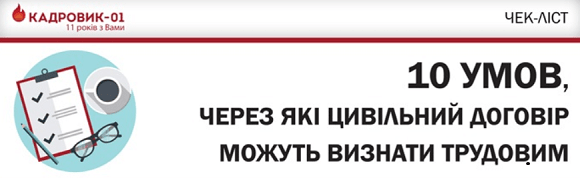 КАДРОВИК-01
11 років з Вами

ЧЕК-ЛІСТ

10 УМОВ,
ЧЕРЕЗ ЯКІ ЦИВІЛЬНИЙ ДОГОВІР МОЖУТЬ ВИЗНАТИ ТРУДОВИМ